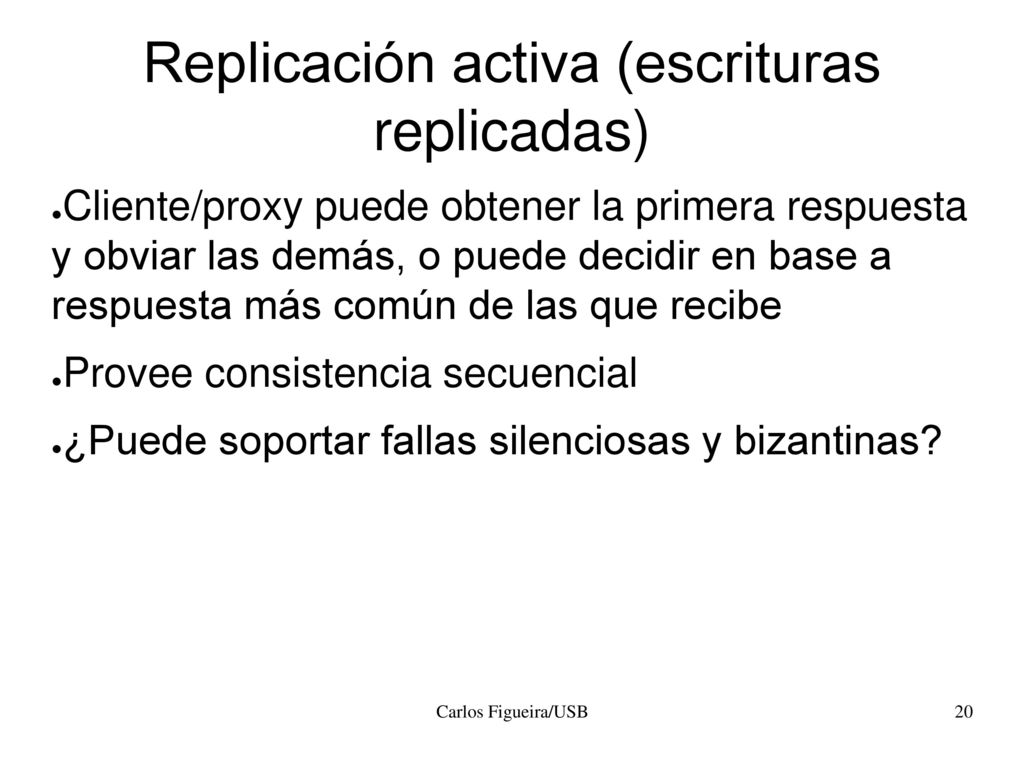 Replicación activa (escrituras replicadas)

●Cliente/proxy puede obtener la primera respuesta y obviar las demás, o puede decidir en base a respuesta más común de las que recibe

●Provee consistencia secuencial

●¿Puede soportar fallas silenciosas y bizantinas?

Carlos Figueira/USB

20